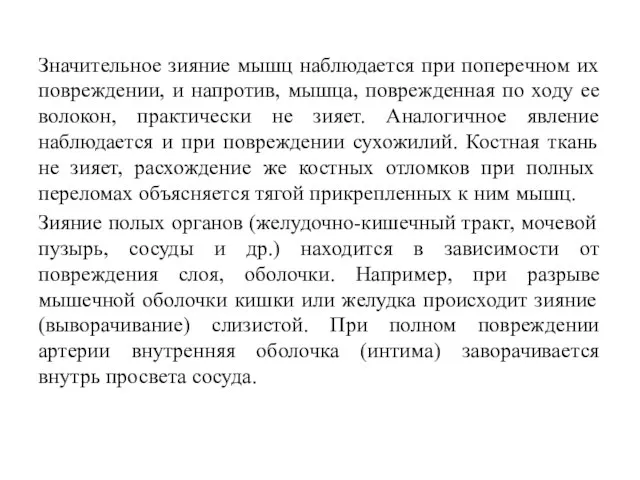 Значительное зияние мышц наблюдается при поперечном их повреждении, и напротив, мышца, поврежденная по ходу ее волокон, практически не зияет. Аналогичное явление наблюдается и при повреждении сухожилий. Костная ткань не зияет, расхождение же костных отломков при полных переломах объясняется тягой прикрепленных к ним мышц.

Зияние полых органов (желудочно-кишечный тракт, мочевой пузырь, сосуды и др.) находится в зависимости от повреждения слоя, оболочки. Например, при разрыве мышечной оболочки кишки или желудка происходит зияние (выворачивание) слизистой. При полном повреждении артерии внутренняя оболочка (интима) заворачивается внутрь просвета сосуда.